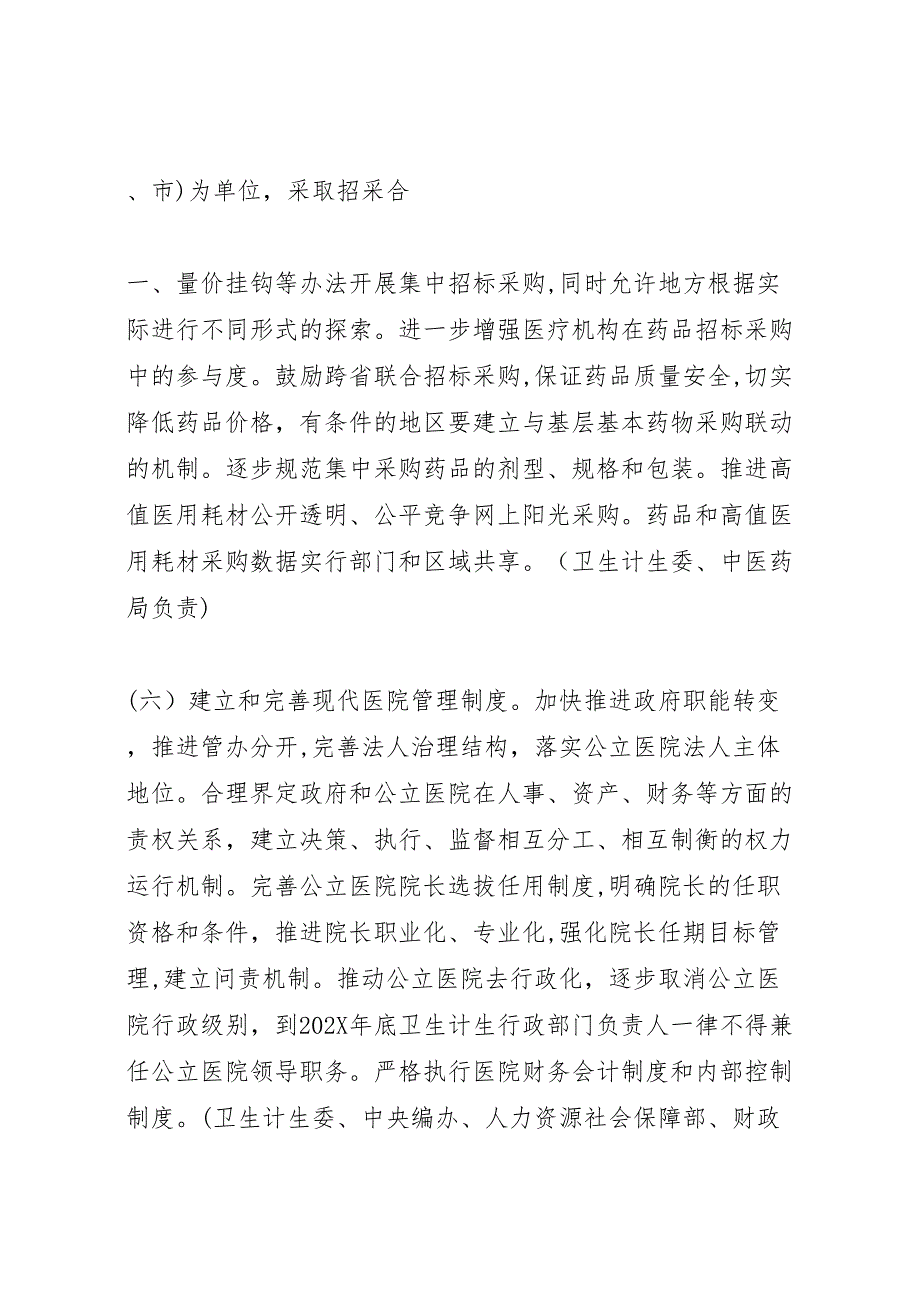 、市)为单位，采取招采合

一、量价挂钩等办法开展集中招标采购,同时允许地方根据实际进行不同形式的探索。进一步增强医疗机构在药品招标采购中的参与度。鼓励跨省联合招标采购,保证药品质量安全,切实降低药品价格，有条件的地区要建立与基层基本药物采购联动的机制。逐步规范集中采购药品的剂型、规格和包装。推进高值医用耗材公开透明、公平竞争网上阳光采购。药品和高值医用耗材采购数据实行部门和区域共享。（卫生计生委、中医药局负责)

(六）建立和完善现代医院管理制度。加快推进政府职能转变，推进管办分开,完善法人治理结构，落实公立医院法人主体地位。合理界定政府和公立医院在人事、资产、财务等方面的责权关系，建立决策、执行、监督相互分工、相互制衡的权力运行机制。完善公立医院院长选拔任用制度,明确院长的任职资格和条件，推进院长职业化、专业化,强化院长任期目标管理,建立问责机制。推动公立医院去行政化，逐步取消公立医院行政级别，到202X年底卫生计生行政部门负责人一律不得兼任公立医院领导职务。严格执行医院财务会计制度和内部控制制度。(卫生计生委、中央编办、人力资源社会保障部、财政